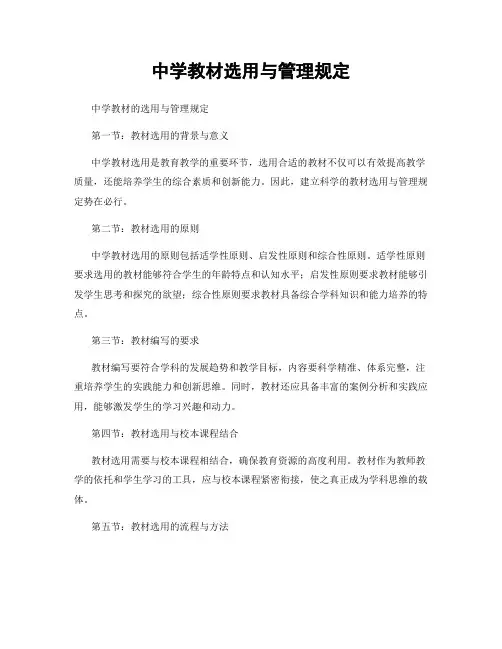 中学教材选用与管理规定

中学教材的选用与管理规定

第一节：教材选用的背景与意义

中学教材选用是教育教学的重要环节，选用合适的教材不仅可以有效提高教学质量，还能培养学生的综合素质和创新能力。因此，建立科学的教材选用与管理规定势在必行。

第二节：教材选用的原则

中学教材选用的原则包括适学性原则、启发性原则和综合性原则。适学性原则要求选用的教材能够符合学生的年龄特点和认知水平；启发性原则要求教材能够引发学生思考和探究的欲望；综合性原则要求教材具备综合学科知识和能力培养的特点。

第三节：教材编写的要求

教材编写要符合学科的发展趋势和教学目标，内容要科学精准、体系完整，注重培养学生的实践能力和创新思维。同时，教材还应具备丰富的案例分析和实践应用，能够激发学生的学习兴趣和动力。

第四节：教材选用与校本课程结合

教材选用需要与校本课程相结合，确保教育资源的高度利用。教材作为教师教学的依托和学生学习的工具，应与校本课程紧密衔接，使之真正成为学科思维的载体。

第五节：教材选用的流程与方法